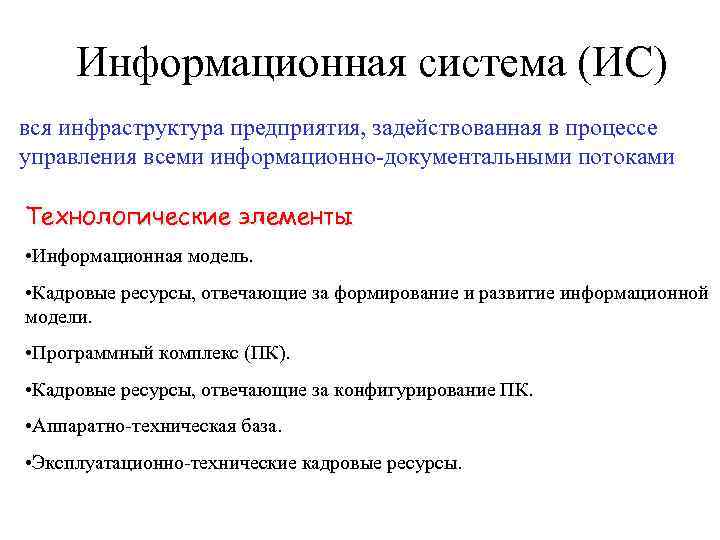 Информационная система (ИС)

вся инфраструктура предприятия, задействованная в процессе управления всеми информационно-документальными потоками

Технологические элементы

•Информационная модель.

•Кадровые ресурсы, отвечающие за формирование и развитие информационной модели.

•Программный комплекс (ПК).

•Кадровые ресурсы, отвечающие за конфигурирование ПК.

•Аппаратно-техническая база.

•Эксплуатационно-технические кадровые ресурсы.